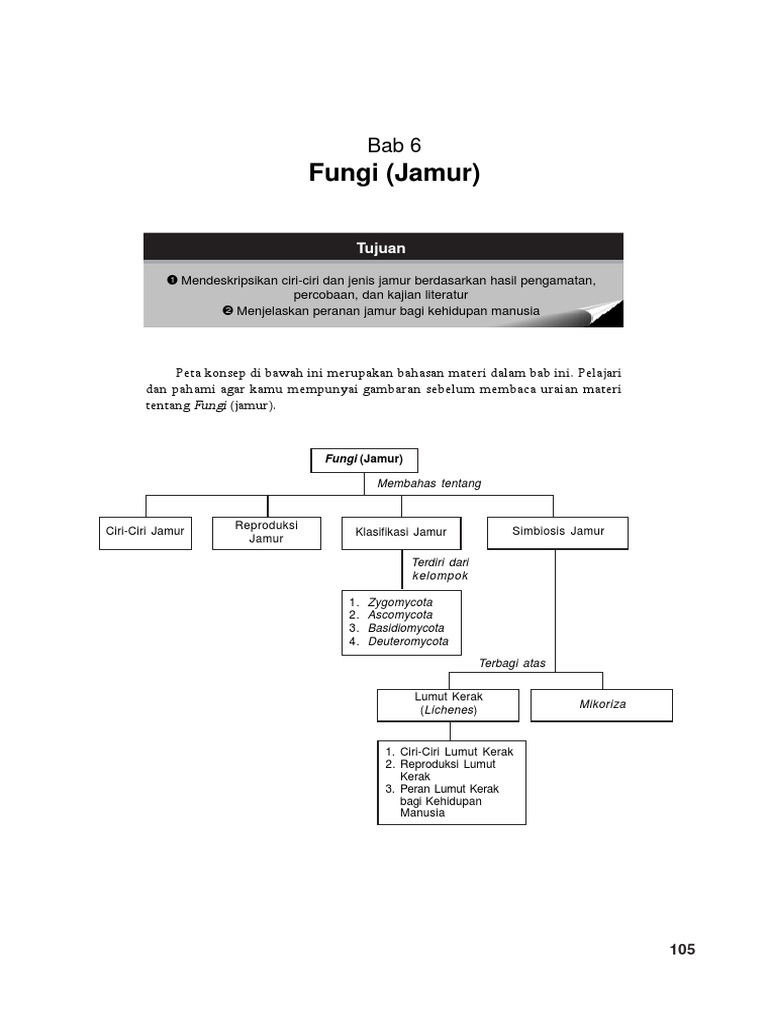 Bab 6
Fungi (Jamur)

Tujuan

❶ Mendeskripsikan ciri-ciri dan jenis jamur berdasarkan hasil pengamatan, percobaan, dan kajian literatur
❷ Menjelaskan peranan jamur bagi kehidupan manusia

Peta konsep di bawah ini merupakan bahasan materi dalam bab ini. Pelajari dan pahami agar kamu mempunyai gambaran sebelum membaca uraian materi tentang Fungi (jamur).

Fungi (Jamur)

Membahas tentang

Ciri-Ciri Jamur

Reproduksi Jamur

Klasifikasi Jamur

Simbiosis Jamur

Terdiri dari kelompok

1. Zygomycota
2. Ascomycota
3. Basidiomycota
4. Deuteromycota

Terbagi atas

Lumut Kerak (Lichenes)

Mikoriza

1. Ciri-Ciri Lumut Kerak
2. Reproduksi Lumut Kerak
3. Peran Lumut Kerak bagi Kehidupan Manusia

105